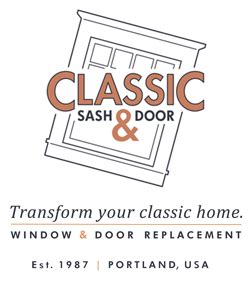 CLASSIC
SASH & DOOR

Transform your classic home.

WINDOW & DOOR REPLACEMENT

Est. 1987 | PORTLAND, USA